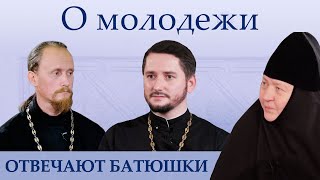 О молодежи

ОТВЕЧАЮТ БАТЮШКИ